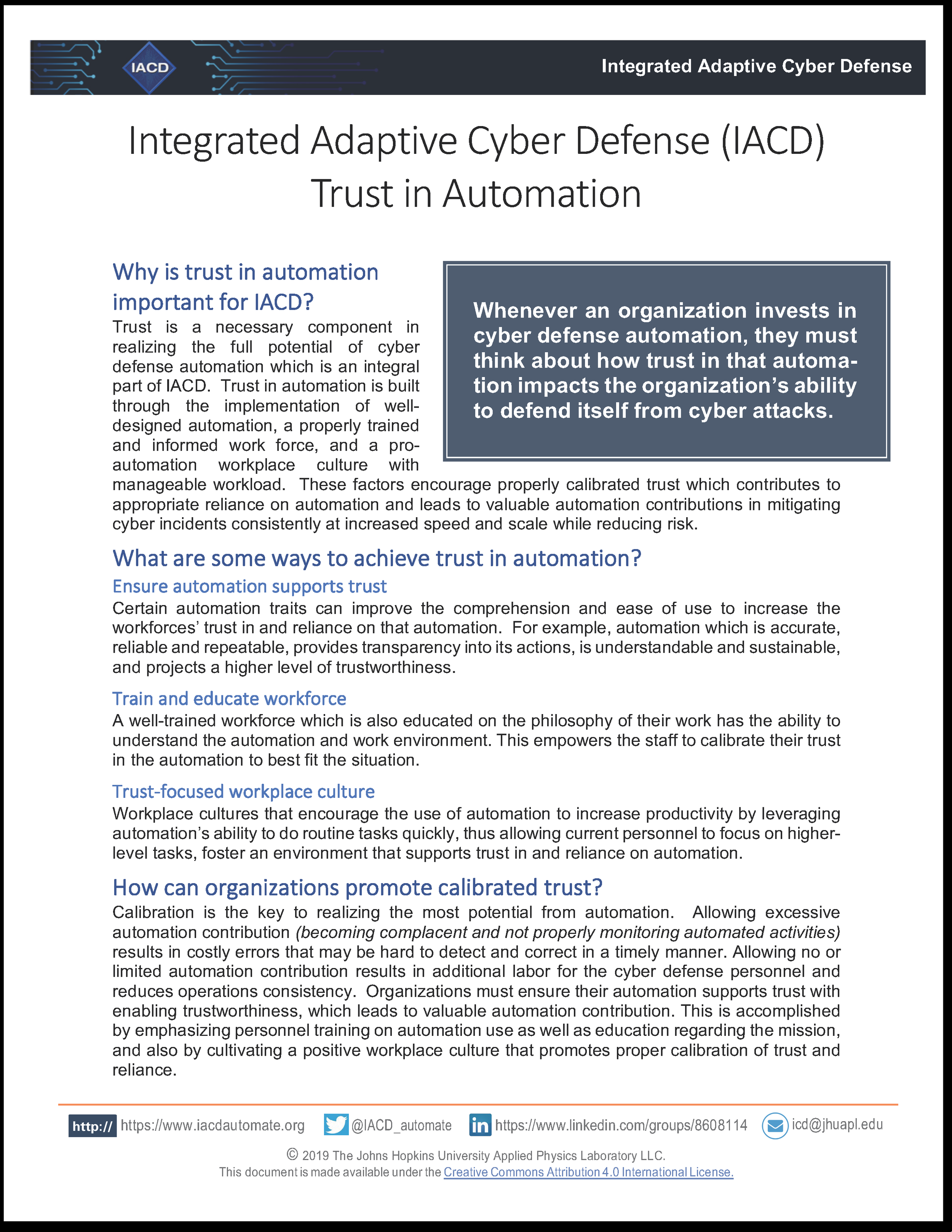 IACD

Integrated Adaptive Cyber Defense

Integrated Adaptive Cyber Defense (IACD)
Trust in Automation

Why is trust in automation important for IACD?

Trust is a necessary component in realizing the full potential of cyber defense automation which is an integral part of IACD. Trust in automation is built through the implementation of well-designed automation, a properly trained and informed work force, and a pro-automation workplace culture with manageable workload. These factors encourage properly calibrated trust which contributes to appropriate reliance on automation and leads to valuable automation contributions in mitigating cyber incidents consistently at increased speed and scale while reducing risk.

Whenever an organization invests in cyber defense automation, they must think about how trust in that automation impacts the organization's ability to defend itself from cyber attacks.

What are some ways to achieve trust in automation?

Ensure automation supports trust

Certain automation traits can improve the comprehension and ease of use to increase the workforces' trust in and reliance on that automation. For example, automation which is accurate, reliable and repeatable, provides transparency into its actions, is understandable and sustainable, and projects a higher level of trustworthiness.

Train and educate workforce

A well-trained workforce which is also educated on the philosophy of their work has the ability to understand the automation and work environment. This empowers the staff to calibrate their trust in the automation to best fit the situation.

Trust-focused workplace culture

Workplace cultures that encourage the use of automation to increase productivity by leveraging automation's ability to do routine tasks quickly, thus allowing current personnel to focus on higher-level tasks, foster an environment that supports trust in and reliance on automation.

How can organizations promote calibrated trust?

Calibration is the key to realizing the most potential from automation. Allowing excessive automation contribution (becoming complacent and not properly monitoring automated activities) results in costly errors that may be hard to detect and correct in a timely manner. Allowing no or limited automation contribution results in additional labor for the cyber defense personnel and reduces operations consistency. Organizations must ensure their automation supports trust with enabling trustworthiness, which leads to valuable automation contribution. This is accomplished by emphasizing personnel training on automation use as well as education regarding the mission, and also by cultivating a positive workplace culture that promotes proper calibration of trust and reliance.

http:// https://www.iacdautomate.org @IACD_automate https://www.linkedin.com/groups/8608114 icd@jhuapl.edu

© 2019 The Johns Hopkins University Applied Physics Laboratory LLC.
This document is made available under the Creative Commons Attribution 4.0 International License.